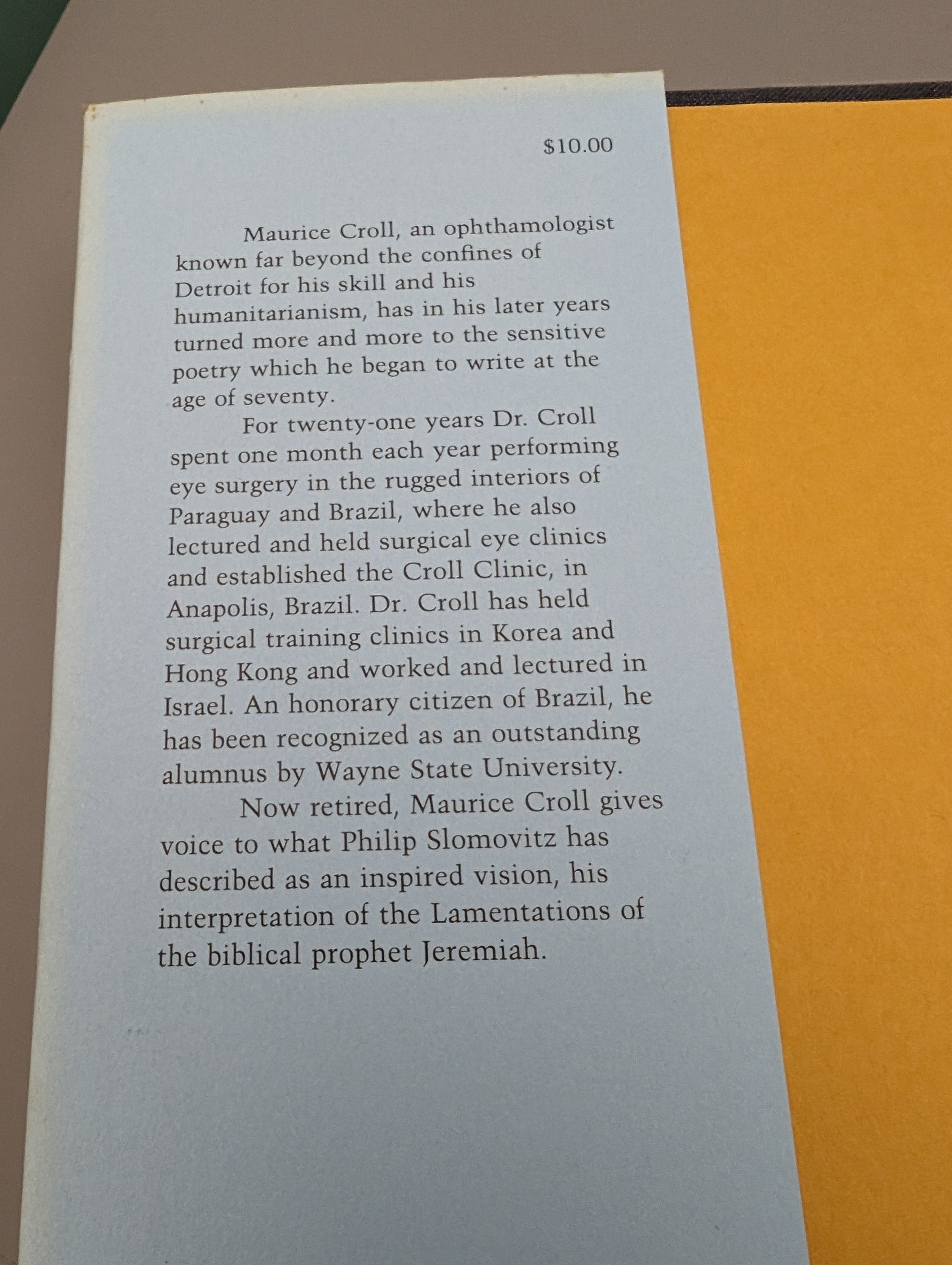 $10.00

Maurice Croll, an ophthamologist known far beyond the confines of Detroit for his skill and his humanitarianism, has in his later years turned more and more to the sensitive poetry which he began to write at the age of seventy.

For twenty-one years Dr. Croll spent one month each year performing eye surgery in the rugged interiors of Paraguay and Brazil, where he also lectured and held surgical eye clinics and established the Croll Clinic, in Anapolis, Brazil. Dr. Croll has held surgical training clinics in Korea and Hong Kong and worked and lectured in Israel. An honorary citizen of Brazil, he has been recognized as an outstanding alumnus by Wayne State University.

Now retired, Maurice Croll gives voice to what Philip Slomovitz has described as an inspired vision, his interpretation of the Lamentations of the biblical prophet Jeremiah.